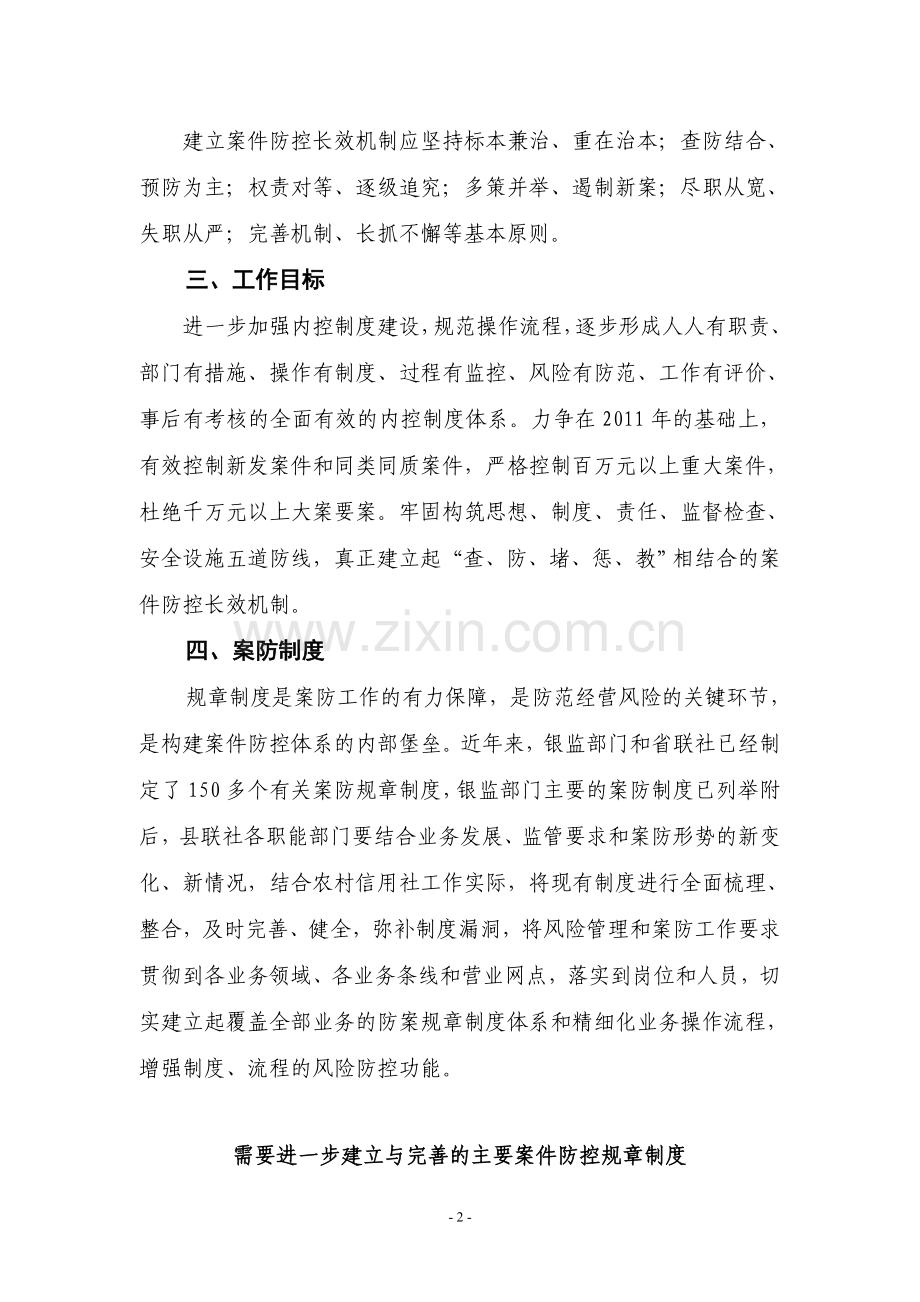 建立案件防控长效机制应坚持标本兼治、重在治本；查防结合、预防为主；权责对等、逐级追究；多策并举、遏制新案；尽职从宽、失职从严；完善机制、长抓不懈等基本原则。

三、工作目标

进一步加强内控制度建设，规范操作流程，逐步形成人人有职责、部门有措施、操作有制度、过程有监控、风险有防范、工作有评价、事后有考核的全面有效的内控制度体系。力争在2011年的基础上，有效控制新发案件和同类同质案件，严格控制百万元以上重大案件，杜绝千万元以上大案要案。牢固构筑思想、制度、责任、监督检查、安全设施五道防线，真正建立起“查、防、堵、惩、教”相结合的案件防控长效机制。

四、案防制度

规章制度是案防工作的有力保障，是防范经营风险的关键环节，是构建案件防控体系的内部堡垒。近年来，银监部门和省联社已经制定了150多个有关案防规章制度，银监部门主要的案防制度已列举附后，县联社各职能部门要结合业务发展、监管要求和案防形势的新变化、新情况，结合农村信用社工作实际，将现有制度进行全面梳理、整合，及时完善、健全，弥补制度漏洞，将风险管理和案防工作要求贯彻到各业务领域、各业务条线和营业网点，落实到岗位和人员，切实建立起覆盖全部业务的防案规章制度体系和精细化业务操作流程，增强制度、流程的风险防控功能。

需要进一步建立与完善的主要案件防控规章制度

- 2 -

www.zixin.com.cn